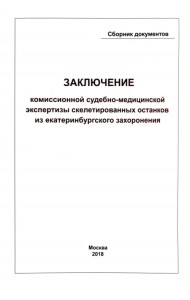 Сборник документов

ЗАКЛЮЧЕНИЕ

комиссионной судебно-медицинской экспертизы скелетированных останков из екатеринбургского захоронения

Москва
2018